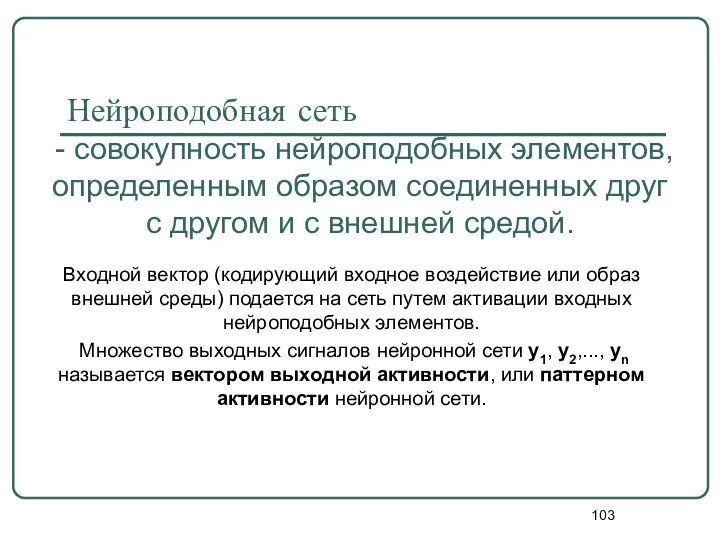 Нейроподобная сеть

- совокупность нейроподобных элементов, определенным образом соединенных друг с другом и с внешней средой.

Входной вектор (кодирующий входное воздействие или образ внешней среды) подается на сеть путем активации входных нейроподобных элементов.

Множество выходных сигналов нейронной сети $y_1$, $y_2$,..., $y_n$ называется вектором выходной активности, или паттерном активности нейронной сети.

103